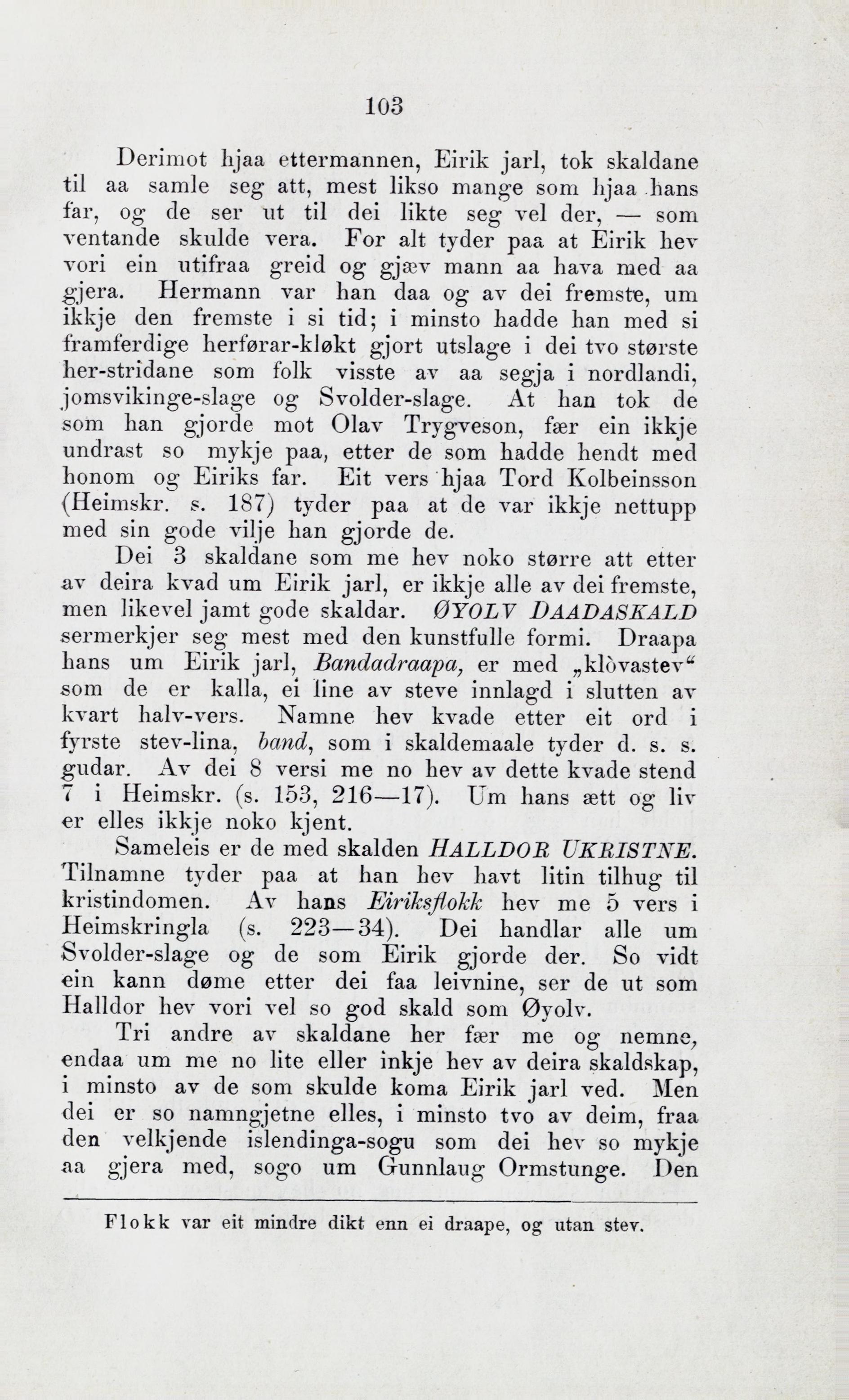 103

Derimot hjaa ettermannen, Eirik jarl, tok skaldane til aa samle seg att, mest likso mange som hjaa hans far, og de ser ut til dei likte seg vel der, — som ventande skulde vera. For alt tyder paa at Eirik hev vori ein utifraa greid og gjæv mann aa hava med aa gjera. Hermann var han daa og av dei fremste, um ikkje den fremste i si tid; i minsto hadde han med si framferdige herførar-kløkt gjort utslage i dei tvo største her-stridane som folk visste av aa segja i nordlandi, jomsvikinge-slage og Svolder-slage. At han tok de som han gjorde mot Olav Trygveson, fær ein ikkje undrast so mykje paa, etter de som hadde hendt med honom og Eiriks far. Eit vers hjaa Tord Kolbeinsson (Heimskr. s. 187) tyder paa at de var ikkje nettupp med sin gode vilje han gjorde de.

Dei 3 skaldane som me hev noko større att etter av deira kvad um Eirik jarl, er ikkje alle av dei fremste, men likevel jamt gode skaldar. ØYOLV DAADASKALD sermerkjer seg mest med den kunstfulle formi. Draapa hans um Eirik jarl, Bandadraapa, er med „klòvastev“ som de er kalla, ei line av steve innlagd i slutten av kvart halv-vers. Namne hev kvade etter eit ord i fyrste stev-lina, band, som i skaldemaale tyder d. s. s. gudar. Av dei 8 versi me no hev av dette kvade stend 7 i Heimskr. (s. 153, 216—17). Um hans ætt og liv er elles ikkje noko kjent.

Sameleis er de med skalden HALLDOR UKRISTNE. Tilnamne tyder paa at han hev havt litin tilhug til kristindomen. Av hans Eiriksflokk hev me 5 vers i Heimskringla (s. 223—34). Dei handlar alle um Svolder-slage og de som Eirik gjorde der. So vidt ein kann døme etter dei faa leivnine, ser de ut som Halldor hev vori vel so god skald som Øyolv.

Tri andre av skaldane her fær me og nemne, endaa um me no lite eller inkje hev av deira skaldskap, i minsto av de som skulde koma Eirik jarl ved. Men dei er so namngjetne elles, i minsto tvo av deim, fraa den velkjende islendinga-sogu som dei hev so mykje aa gjera med, sogo um Gunnlaug Ormstunge. Den

Flokk var eit mindre dikt enn ei draape, og utan stev.